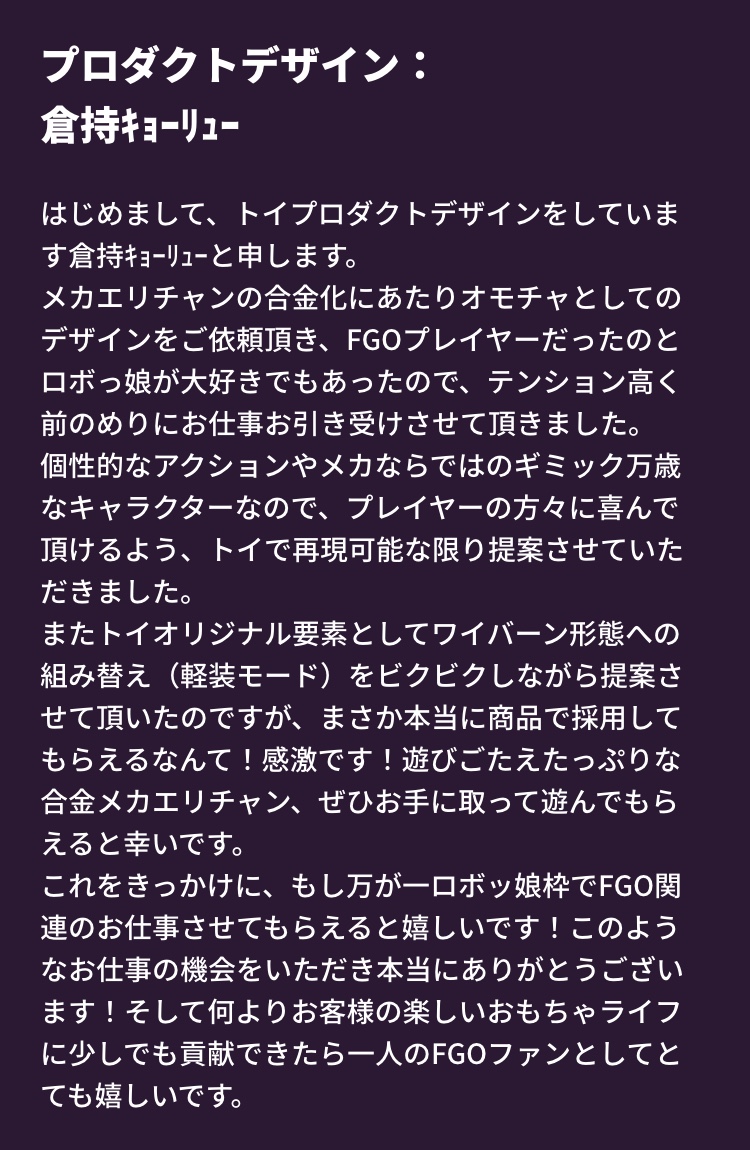 プロダクトデザイン：
倉持ｷｮｰﾘｭｰ

はじめまして、トイプロダクトデザインをしています倉持ｷｮｰﾘｭｰと申します。
メカエリチャンの合金化にあたりオモチャとしてのデザインをご依頼頂き、FGOプレイヤーだったのとロボっ娘が大好きでもあったので、テンション高く前のめりにお仕事お引き受けさせて頂きました。
個性的なアクションやメカならではのギミック万歳なキャラクターなので、プレイヤーの方々に喜んで頂けるよう、トイで再現可能な限り提案させていただきました。
またトイオリジナル要素としてワイバーン形態への組み替え（軽装モード）をビクビクしながら提案させて頂いたのですが、まさか本当に商品で採用してもらえるなんて！感激です！遊びごたえたっぷりな合金メカエリチャン、ぜひお手に取って遊んでもらえると幸いです。
これをきっかけに、もし万が一ロボッ娘枠でFGO関連のお仕事させてもらえると嬉しいです！このようなお仕事の機会をいただき本当にありがとうございます！そして何よりお客様の楽しいおもちゃライフに少しでも貢献できたら一人のFGOファンとしてとても嬉しいです。